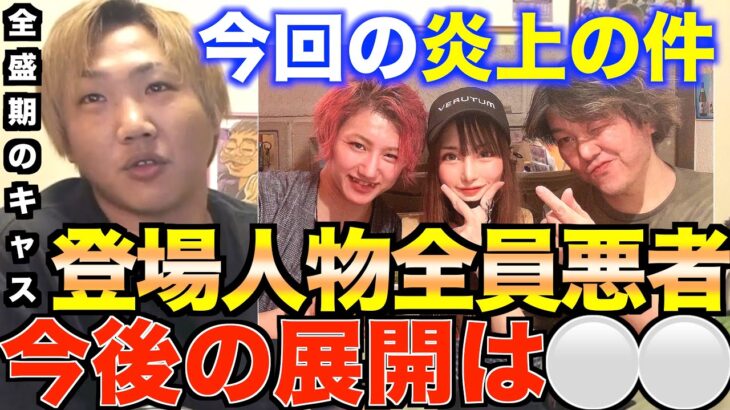 全盛期のキャス

今回の炎上の件

VERUTUM

登場人物全員悪者

今後の展開は⚪⚪